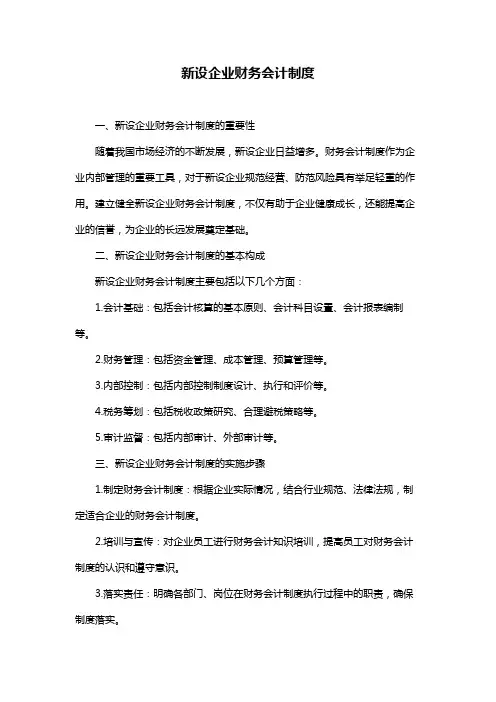 新设企业财务会计制度

一、新设企业财务会计制度的重要性

随着我国市场经济的不断发展，新设企业日益增多。财务会计制度作为企业内部管理的重要工具，对于新设企业规范经营、防范风险具有举足轻重的作用。建立健全新设企业财务会计制度，不仅有助于企业健康成长，还能提高企业的信誉，为企业的长远发展奠定基础。

二、新设企业财务会计制度的基本构成

新设企业财务会计制度主要包括以下几个方面：

1.会计基础：包括会计核算的基本原则、会计科目设置、会计报表编制等。

2.财务管理：包括资金管理、成本管理、预算管理等。

3.内部控制：包括内部控制制度设计、执行和评价等。

4.税务筹划：包括税收政策研究、合理避税策略等。

5.审计监督：包括内部审计、外部审计等。

三、新设企业财务会计制度的实施步骤

1.制定财务会计制度：根据企业实际情况，结合行业规范、法律法规，制定适合企业的财务会计制度。

2.培训与宣传：对企业员工进行财务会计知识培训，提高员工对财务会计制度的认识和遵守意识。

3.落实责任：明确各部门、岗位在财务会计制度执行过程中的职责，确保制度落实。